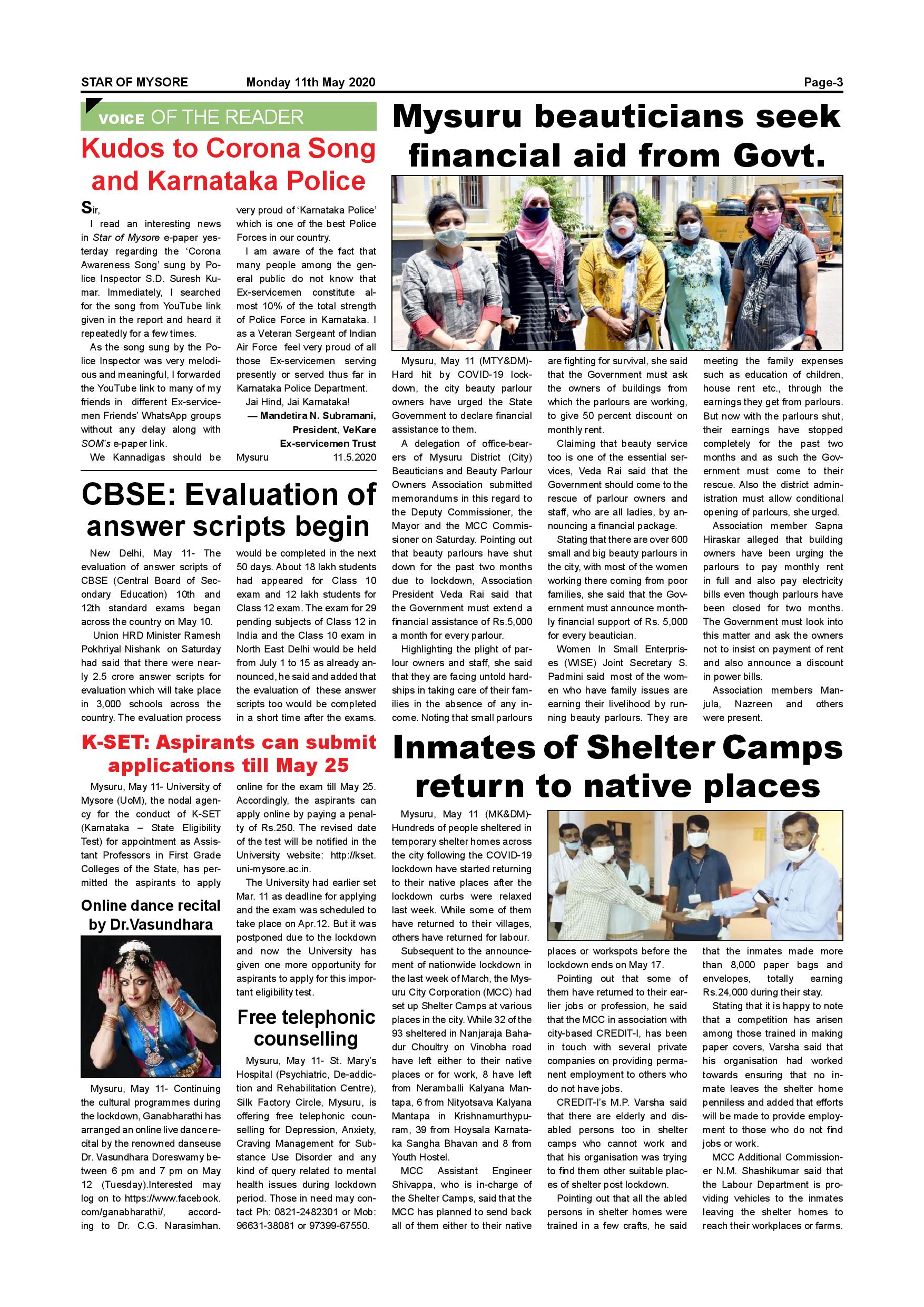 STAR OF MYSORE Monday 11th May 2020 Page-3

VOICE OF THE READER

Kudos to Corona Song and Karnataka Police

Sir,

I read an interesting news in Star of Mysore e-paper yesterday regarding the 'Corona Awareness Song' sung by Police Inspector S.D. Suresh Kumar. Immediately, I searched for the song from YouTube link given in the report and heard it repeatedly for a few times.

As the song sung by the Police Inspector was very melodious and meaningful, I forwarded the YouTube link to many of my friends in different Ex-servicemen Friends' WhatsApp groups without any delay along with SOM's e-paper link.

We Kannadigas should be very proud of 'Karnataka Police' which is one of the best Police Forces in our country.

I am aware of the fact that many people among the general public do not know that Ex-servicemen constitute almost 10% of the total strength of Police Force in Karnataka. I as a Veteran Sergeant of Indian Air Force feel very proud of all those Ex-servicemen serving presently or served thus far in Karnataka Police Department.

Jai Hind, Jai Karnataka!

— Mandetira N. Subramani, President, VeKare Ex-servicemen Trust

Mysuru 11.5.2020

CBSE: Evaluation of answer scripts begin

New Delhi, May 11- The evaluation of answer scripts of CBSE (Central Board of Secondary Education) 10th and 12th standard exams began across the country on May 10.

Union HRD Minister Ramesh Pokhriyal Nishank on Saturday had said that there were nearly 2.5 crore answer scripts for evaluation which will take place in 3,000 schools across the country. The evaluation process would be completed in the next 50 days. About 18 lakh students had appeared for Class 10 exam and 12 lakh students for Class 12 exam. The exam for 29 pending subjects of Class 12 in India and the Class 10 exam in North East Delhi would be held from July 1 to 15 as already announced, he said and added that the evaluation of these answer scripts too would be completed in a short time after the exams.

K-SET: Aspirants can submit applications till May 25

Mysuru, May 11- University of Mysore (UoM), the nodal agency for the conduct of K-SET (Karnataka – State Eligibility Test) for appointment as Assistant Professors in First Grade Colleges of the State, has permitted the aspirants to apply online for the exam till May 25. Accordingly, the aspirants can apply online by paying a penalty of Rs.250. The revised date of the test will be notified in the University website: http://kset.uni-mysore.ac.in.

The University had earlier set Mar. 11 as deadline for applying and the exam was scheduled to take place on Apr.12. But it was postponed due to the lockdown and now the University has given one more opportunity for aspirants to apply for this important eligibility test.

Online dance recital by Dr.Vasundhara

Mysuru, May 11- Continuing the cultural programmes during the lockdown, Ganabharathi has arranged an online live dance recital by the renowned danseuse Dr. Vasundhara Doreswamy between 6 pm and 7 pm on May 12 (Tuesday).Interested may log on to https://www.facebook.com/ganabharathi/, according to Dr. C.G. Narasimhan.

Free telephonic counselling

Mysuru, May 11- St. Mary's Hospital (Psychiatric, De-addiction and Rehabilitation Centre), Silk Factory Circle, Mysuru, is offering free telephonic counselling for Depression, Anxiety, Craving Management for Substance Use Disorder and any kind of query related to mental health issues during lockdown period. Those in need may contact Ph: 0821-2482301 or Mob: 96631-38081 or 97399-67550.

Mysuru beauticians seek financial aid from Govt.

Mysuru, May 11 (MTY&DM)- Hard hit by COVID-19 lockdown, the city beauty parlour owners have urged the State Government to declare financial assistance to them.

A delegation of office-bearers of Mysuru District (City) Beauticians and Beauty Parlour Owners Association submitted memorandums in this regard to the Deputy Commissioner, the Mayor and the MCC Commissioner on Saturday. Pointing out that beauty parlours have shut down for the past two months due to lockdown, Association President Veda Rai said that the Government must extend a financial assistance of Rs.5,000 a month for every parlour.

Highlighting the plight of parlour owners and staff, she said that they are facing untold hardships in taking care of their families in the absence of any income. Noting that small parlours are fighting for survival, she said that the Government must ask the owners of buildings from which the parlours are working, to give 50 percent discount on monthly rent.

Claiming that beauty service too is one of the essential services, Veda Rai said that the Government should come to the rescue of parlour owners and staff, who are all ladies, by announcing a financial package.

Stating that there are over 600 small and big beauty parlours in the city, with most of the women working there coming from poor families, she said that the Government must announce monthly financial support of Rs. 5,000 for every beautician.

Women In Small Enterprises (WISE) Joint Secretary S. Padmini said most of the women who have family issues are earning their livelihood by running beauty parlours. They are meeting the family expenses such as education of children, house rent etc., through the earnings they get from parlours. But now with the parlours shut, their earnings have stopped completely for the past two months and as such the Government must come to their rescue. Also the district administration must allow conditional opening of parlours, she urged.

Association member Sapna Hiraskar alleged that building owners have been urging the parlours to pay monthly rent in full and also pay electricity bills even though parlours have been closed for two months. The Government must look into this matter and ask the owners not to insist on payment of rent and also announce a discount in power bills.

Association members Manjula, Nazreen and others were present.

Inmates of Shelter Camps return to native places

Mysuru, May 11 (MK&DM)- Hundreds of people sheltered in temporary shelter homes across the city following the COVID-19 lockdown have started returning to their native places after the lockdown curbs were relaxed last week. While some of them have returned to their villages, others have returned for labour.

Subsequent to the announcement of nationwide lockdown in the last week of March, the Mysuru City Corporation (MCC) had set up Shelter Camps at various places in the city. While 32 of the 93 sheltered in Nanjaraja Bahadur Choultry on Vinobha road have left either to their native places or for work, 8 have left from Neramballi Kalyana Mantapa, 6 from Nityotsava Kalyana Mantapa in Krishnamurthypuram, 39 from Hoysala Karnataka Sangha Bhavan and 8 from Youth Hostel.

MCC Assistant Engineer Shivappa, who is in-charge of the Shelter Camps, said that the MCC has planned to send back all of them either to their native places or workspots before the lockdown ends on May 17.

Pointing out that some of them have returned to their earlier jobs or profession, he said that the MCC in association with city-based CREDIT-I, has been in touch with several private companies on providing permanent employment to others who do not have jobs.

CREDIT-I's M.P. Varsha said that there are elderly and disabled persons too in shelter camps who cannot work and that his organisation was trying to find them other suitable places of shelter post lockdown.

Pointing out that all the abled persons in shelter homes were trained in a few crafts, he said that the inmates made more than 8,000 paper bags and envelopes, totally earning Rs.24,000 during their stay.

Stating that it is happy to note that a competition has arisen among those trained in making paper covers, Varsha said that his organisation had worked towards ensuring that no inmate leaves the shelter home penniless and added that efforts will be made to provide employment to those who do not find jobs or work.

MCC Additional Commissioner N.M. Shashikumar said that the Labour Department is providing vehicles to the inmates leaving the shelter homes to reach their workplaces or farms.